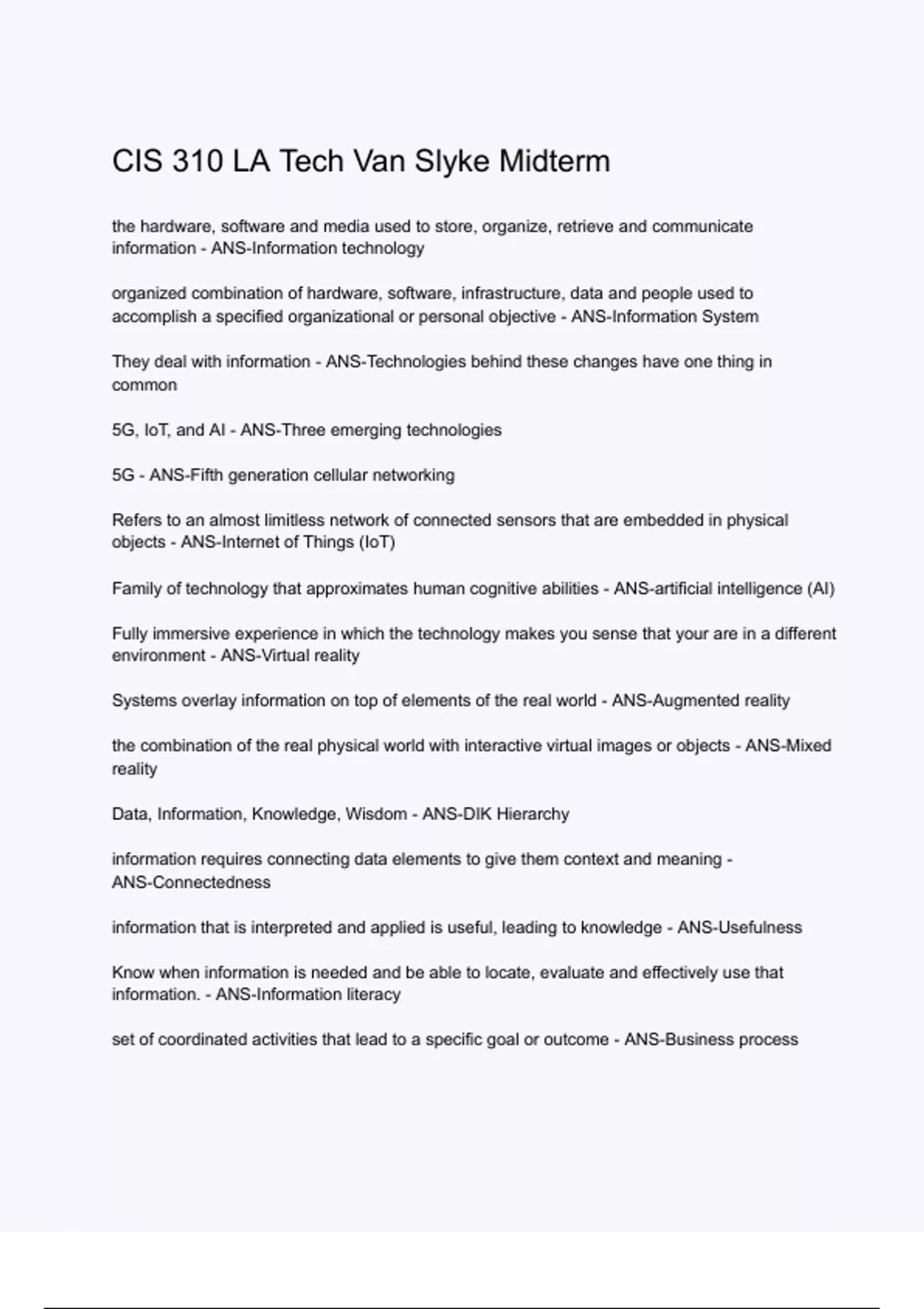 CIS 310 LA Tech Van Slyke Midterm

the hardware, software and media used to store, organize, retrieve and communicate information - ANS-Information technology

organized combination of hardware, software, infrastructure, data and people used to accomplish a specified organizational or personal objective - ANS-Information System

They deal with information - ANS-Technologies behind these changes have one thing in common

5G, IoT, and AI - ANS-Three emerging technologies

5G - ANS-Fifth generation cellular networking

Refers to an almost limitless network of connected sensors that are embedded in physical objects - ANS-Internet of Things (IoT)

Family of technology that approximates human cognitive abilities - ANS-artificial intelligence (AI)

Fully immersive experience in which the technology makes you sense that your are in a different environment - ANS-Virtual reality

Systems overlay information on top of elements of the real world - ANS-Augmented reality

the combination of the real physical world with interactive virtual images or objects - ANS-Mixed reality

Data, Information, Knowledge, Wisdom - ANS-DIK Hierarchy

information requires connecting data elements to give them context and meaning - ANS-Connectedness

information that is interpreted and applied is useful, leading to knowledge - ANS-Usefulness

Know when information is needed and be able to locate, evaluate and effectively use that information. - ANS-Information literacy

set of coordinated activities that lead to a specific goal or outcome - ANS-Business process